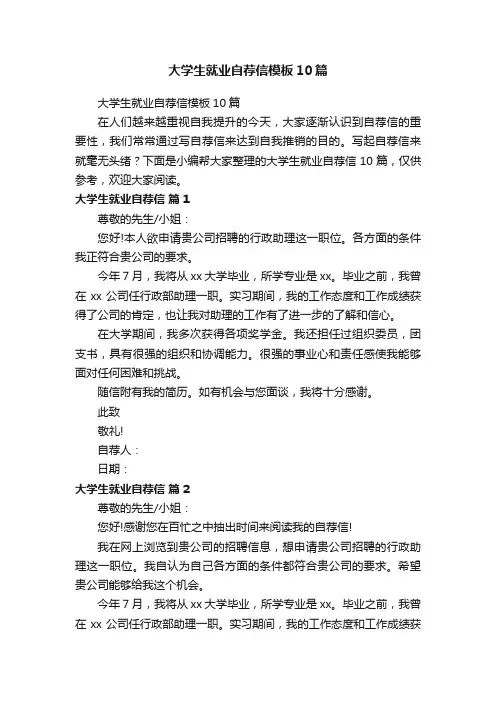 大学生就业自荐信模板10篇

大学生就业自荐信模板10篇

在人们越来越重视自我提升的今天，大家逐渐认识到自荐信的重要性，我们常常通过写自荐信来达到自我推销的目的。写起自荐信来就毫无头绪？下面是小编帮大家整理的大学生就业自荐信10篇，仅供参考，欢迎大家阅读。

大学生就业自荐信 篇1

尊敬的先生/小姐：

您好!本人欲申请贵公司招聘的行政助理这一职位。各方面的条件我正符合贵公司的要求。

今年7月，我将从xx大学毕业，所学专业是xx。毕业之前，我曾在xx公司任行政部助理一职。实习期间，我的工作态度和工作成绩获得了公司的肯定，也让我对助理的工作有了进一步的了解和信心。

在大学期间，我多次获得各项奖学金。我还担任过组织委员，团支书，具有很强的组织和协调能力。很强的事业心和责任感使我能够面对任何困难和挑战。

随信附有我的简历。如有机会与您面谈，我将十分感谢。

此致

敬礼!

自荐人：

日期：

大学生就业自荐信 篇2

尊敬的先生/小姐：

您好!感谢您在百忙之中抽出时间来阅读我的自荐信!

我在网上浏览到贵公司的招聘信息，想申请贵公司招聘的行政助理这一职位。我自认为自己各方面的条件都符合贵公司的要求。希望贵公司能够给我这个机会。

今年7月，我将从xx大学毕业，所学专业是xx。毕业之前，我曾在xx公司任行政部助理一职。实习期间，我的工作态度和工作成绩获